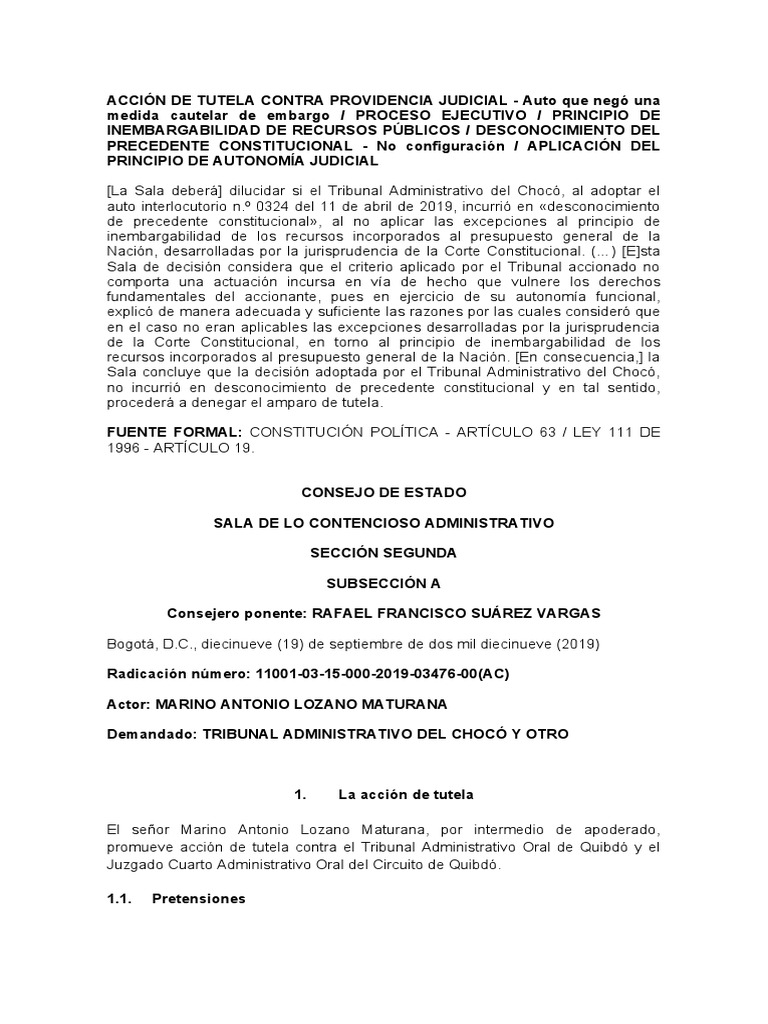 ACCIÓN DE TUTELA CONTRA PROVIDENCIA JUDICIAL - Auto que negó una medida cautelar de embargo / PROCESO EJECUTIVO / PRINCIPIO DE INEMBARGABILIDAD DE RECURSOS PÚBLICOS / DESCONOCIMIENTO DEL PRECEDENTE CONSTITUCIONAL - No configuración / APLICACIÓN DEL PRINCIPIO DE AUTONOMÍA JUDICIAL

[La Sala deberá] dilucidar si el Tribunal Administrativo del Chocó, al adoptar el auto interlocutorio n.º 0324 del 11 de abril de 2019, incurrió en «desconocimiento de precedente constitucional», al no aplicar las excepciones al principio de inembargabilidad de los recursos incorporados al presupuesto general de la Nación, desarrolladas por la jurisprudencia de la Corte Constitucional. (…) [E]sta Sala de decisión considera que el criterio aplicado por el Tribunal accionado no comporta una actuación incursa en vía de hecho que vulnere los derechos fundamentales del accionante, pues en ejercicio de su autonomía funcional, explicó de manera adecuada y suficiente las razones por las cuales consideró que en el caso no eran aplicables las excepciones desarrolladas por la jurisprudencia de la Corte Constitucional, en torno al principio de inembargabilidad de los recursos incorporados al presupuesto general de la Nación. [En consecuencia,] la Sala concluye que la decisión adoptada por el Tribunal Administrativo del Chocó, no incurrió en desconocimiento de precedente constitucional y en tal sentido, procederá a denegar el amparo de tutela.

FUENTE FORMAL: CONSTITUCIÓN POLÍTICA - ARTÍCULO 63 / LEY 111 DE 1996 - ARTÍCULO 19.

CONSEJO DE ESTADO

SALA DE LO CONTENCIOSO ADMINISTRATIVO

SECCIÓN SEGUNDA

SUBSECCIÓN A

Consejero ponente: RAFAEL FRANCISCO SUÁREZ VARGAS

Bogotá, D.C., diecinueve (19) de septiembre de dos mil diecinueve (2019)

Radicación número: 11001-03-15-000-2019-03476-00(AC)

Actor: MARINO ANTONIO LOZANO MATURANA

Demandado: TRIBUNAL ADMINISTRATIVO DEL CHOCÓ Y OTRO

1. La acción de tutela

El señor Marino Antonio Lozano Maturana, por intermedio de apoderado, promueve acción de tutela contra el Tribunal Administrativo Oral de Quibdó y el Juzgado Cuarto Administrativo Oral del Circuito de Quibdó.

1.1. Pretensiones